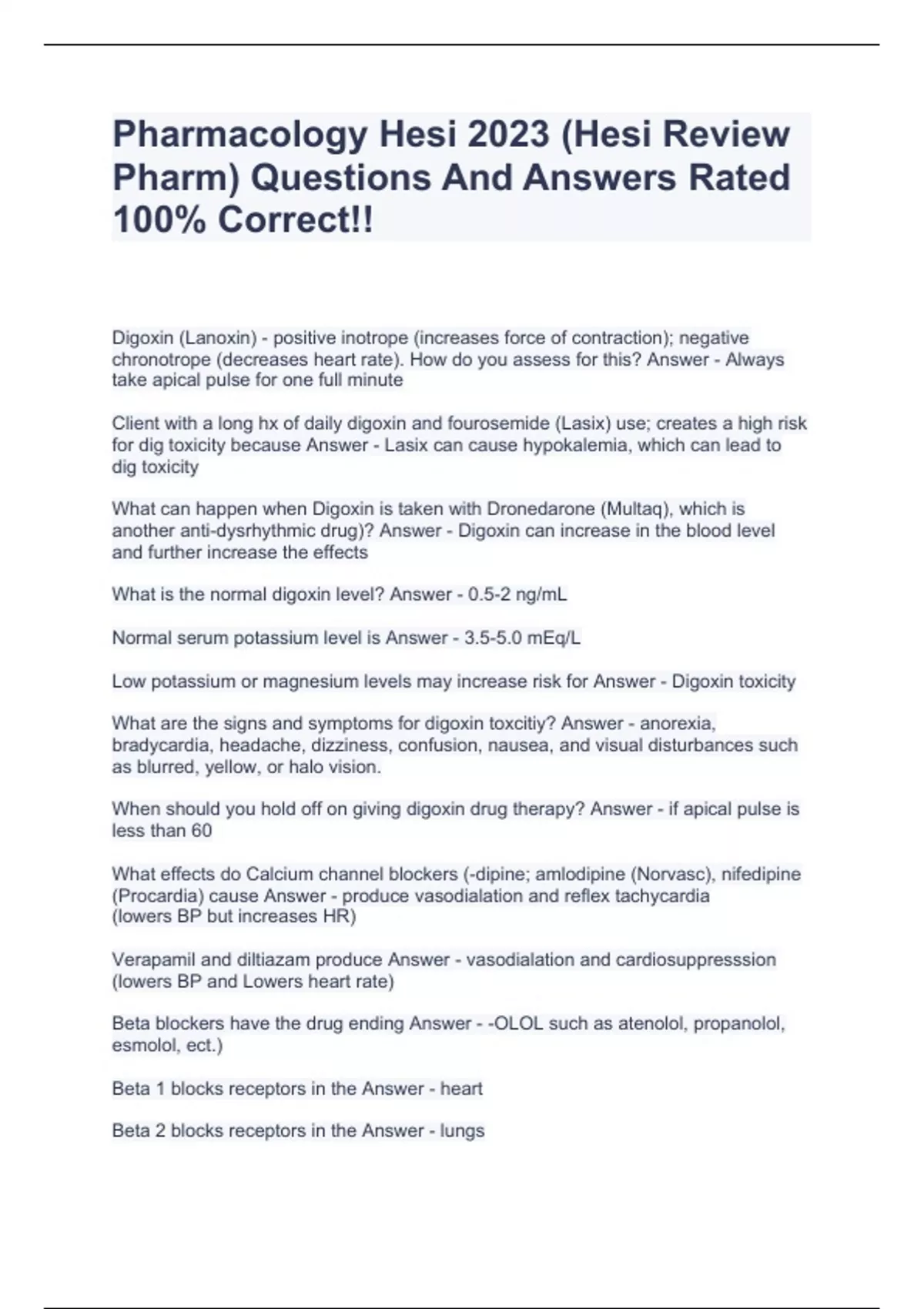 Pharmacology Hesi 2023 (Hesi Review Pharm) Questions And Answers Rated 100% Correct!!

Digoxin (Lanoxin) - positive inotrope (increases force of contraction); negative chronotrope (decreases heart rate). How do you assess for this? Answer - Always take apical pulse for one full minute

Client with a long hx of daily digoxin and fourosemide (Lasix) use; creates a high risk for dig toxicity because Answer - Lasix can cause hypokalemia, which can lead to dig toxicity

What can happen when Digoxin is taken with Dronedarone (Multaq), which is another anti-dysrhythmic drug)? Answer - Digoxin can increase in the blood level and further increase the effects

What is the normal digoxin level? Answer - 0.5-2 ng/mL

Normal serum potassium level is Answer - 3.5-5.0 mEq/L

Low potassium or magnesium levels may increase risk for Answer - Digoxin toxicity

What are the signs and symptoms for digoxin toxcitiy? Answer - anorexia, bradycardia, headache, dizziness, confusion, nausea, and visual disturbances such as blurred, yellow, or halo vision.

When should you hold off on giving digoxin drug therapy? Answer - if apical pulse is less than 60

What effects do Calcium channel blockers (-dipine; amlodipine (Norvasc), nifedipine (Procardia) cause Answer - produce vasodialation and reflex tachycardia (lowers BP but increases HR)

Verapamil and diltiazam produce Answer - vasodialation and cardiosuppresssion (lowers BP and Lowers heart rate)

Beta blockers have the drug ending Answer - -OLOL such as atenolol, propanolol, esmolol, ect.)

Beta 1 blocks receptors in the Answer - heart

Beta 2 blocks receptors in the Answer - lungs